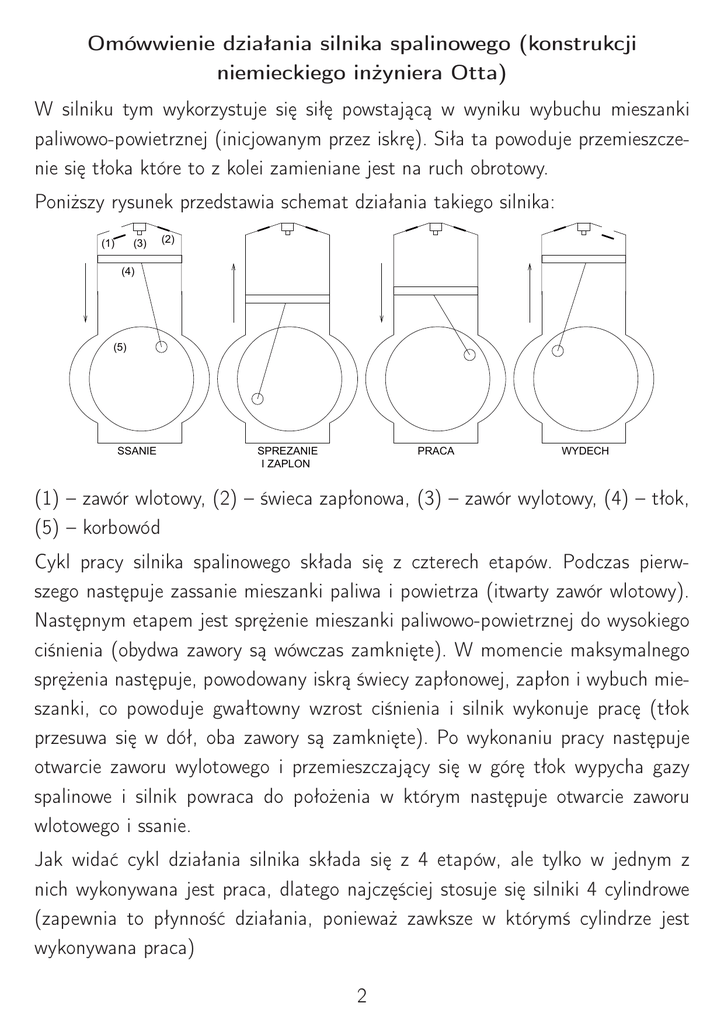 Omówwienie działania silnika spalinowego (konstrukcji niemieckiego inżyniera Otta)

W silniku tym wykorzystuje się siłę powstającą w wyniku wybuchu mieszanki paliwowo-powietrznej (inicjowanym przez iskrę). Siła ta powoduje przemieszczenie się tłoka które to z kolei zamieniane jest na ruch obrotowy.

Poniższy rysunek przedstawia schemat działania takiego silnika:

(1) (3) (2)
(4)
(5)
SSANIE
SPREZANIE I ZAPLON
PRACA
WYDECH

(1) – zawór wlotowy, (2) – świeca zapłonowa, (3) – zawór wylotowy, (4) – tłok, (5) – korbowód

Cykl pracy silnika spalinowego składa się z czterech etapów. Podczas pierwszego następuje zassanie mieszanki paliwa i powietrza (itwarty zawór wlotowy). Następnym etapem jest sprężenie mieszanki paliwowo-powietrznej do wysokiego ciśnienia (obydwa zawory są wówczas zamknięte). W momencie maksymalnego sprężenia następuje, powodowany iskrą świecy zapłonowej, zapłon i wybuch mieszanki, co powoduje gwałtowny wzrost ciśnienia i silnik wykonuje pracę (tłok przesuwa się w dół, oba zawory są zamknięte). Po wykonaniu pracy następuje otwarcie zaworu wylotowego i przemieszczający się w górę tłok wypycha gazy spalinowe i silnik powraca do położenia w którym następuje otwarcie zaworu wlotowego i ssanie.

Jak widać cykl działania silnika składa się z 4 etapów, ale tylko w jednym z nich wykonywana jest praca, dlatego najczęściej stosuje się silniki 4 cylindrowe (zapewnia to płynność działania, ponieważ zawksze w którymś cylindrze jest wykonywana praca)

2